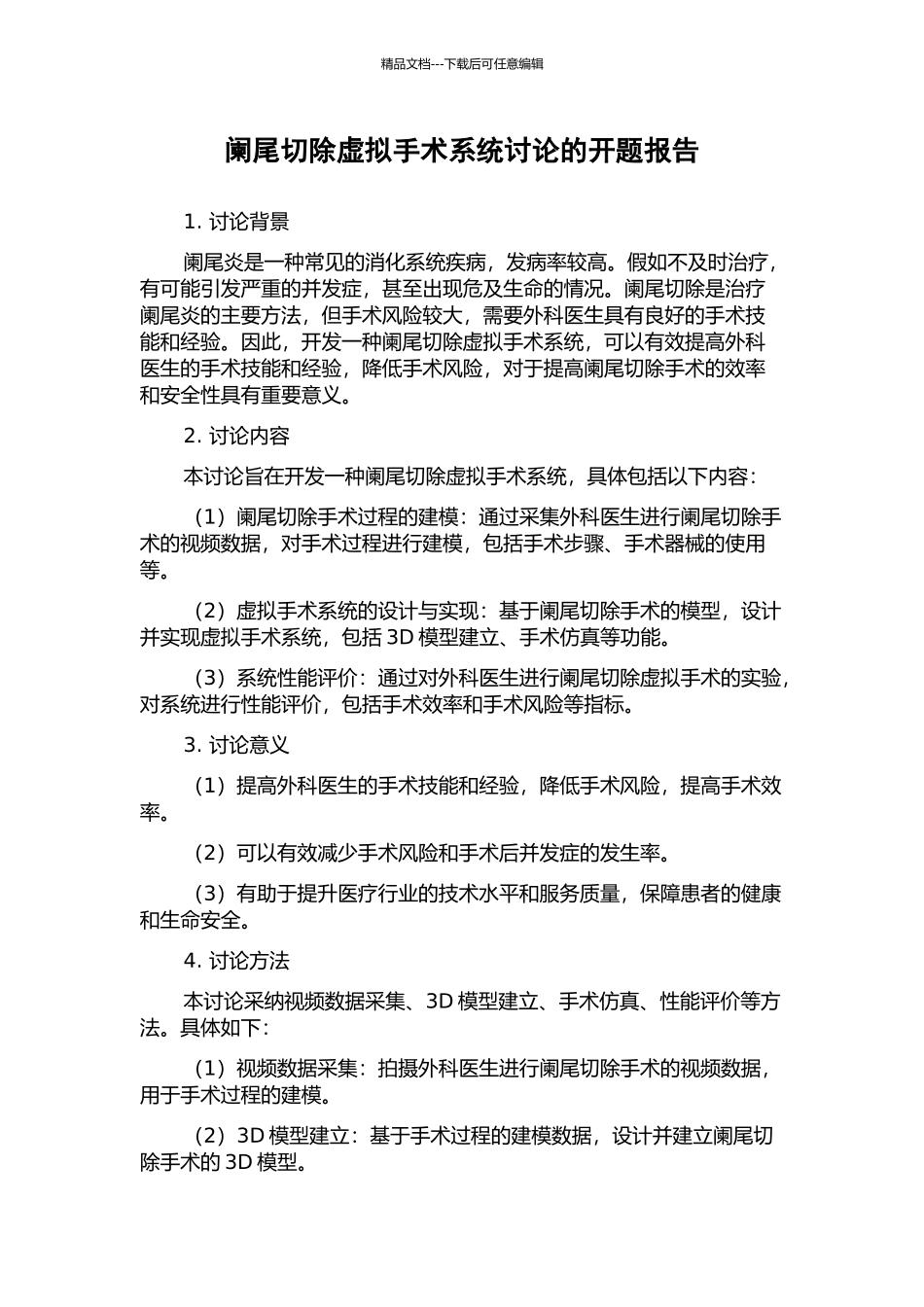 精品文档---下载后可任意编辑

阑尾切除虚拟手术系统讨论的开题报告

1. 讨论背景

阑尾炎是一种常见的消化系统疾病，发病率较高。假如不及时治疗，有可能引发严重的并发症，甚至出现危及生命的情况。阑尾切除是治疗阑尾炎的主要方法，但手术风险较大，需要外科医生具有良好的手术技能和经验。因此，开发一种阑尾切除虚拟手术系统，可以有效提高外科医生的手术技能和经验，降低手术风险，对于提高阑尾切除手术的效率和安全性具有重要意义。

2. 讨论内容

本讨论旨在开发一种阑尾切除虚拟手术系统，具体包括以下内容：

（1）阑尾切除手术过程的建模：通过采集外科医生进行阑尾切除手术的视频数据，对手术过程进行建模，包括手术步骤、手术器械的使用等。

（2）虚拟手术系统的设计与实现：基于阑尾切除手术的模型，设计并实现虚拟手术系统，包括 3D 模型建立、手术仿真等功能。

（3）系统性能评价：通过对外科医生进行阑尾切除虚拟手术的实验，对系统进行性能评价，包括手术效率和手术风险等指标。

3. 讨论意义

（1）提高外科医生的手术技能和经验，降低手术风险，提高手术效率。

（2）可以有效减少手术风险和手术后并发症的发生率。

（3）有助于提升医疗行业的技术水平和服务质量，保障患者的健康和生命安全。

4. 讨论方法

本讨论采纳视频数据采集、3D 模型建立、手术仿真、性能评价等方法。具体如下：

（1）视频数据采集：拍摄外科医生进行阑尾切除手术的视频数据，用于手术过程的建模。

（2）3D 模型建立：基于手术过程的建模数据，设计并建立阑尾切除手术的 3D 模型。